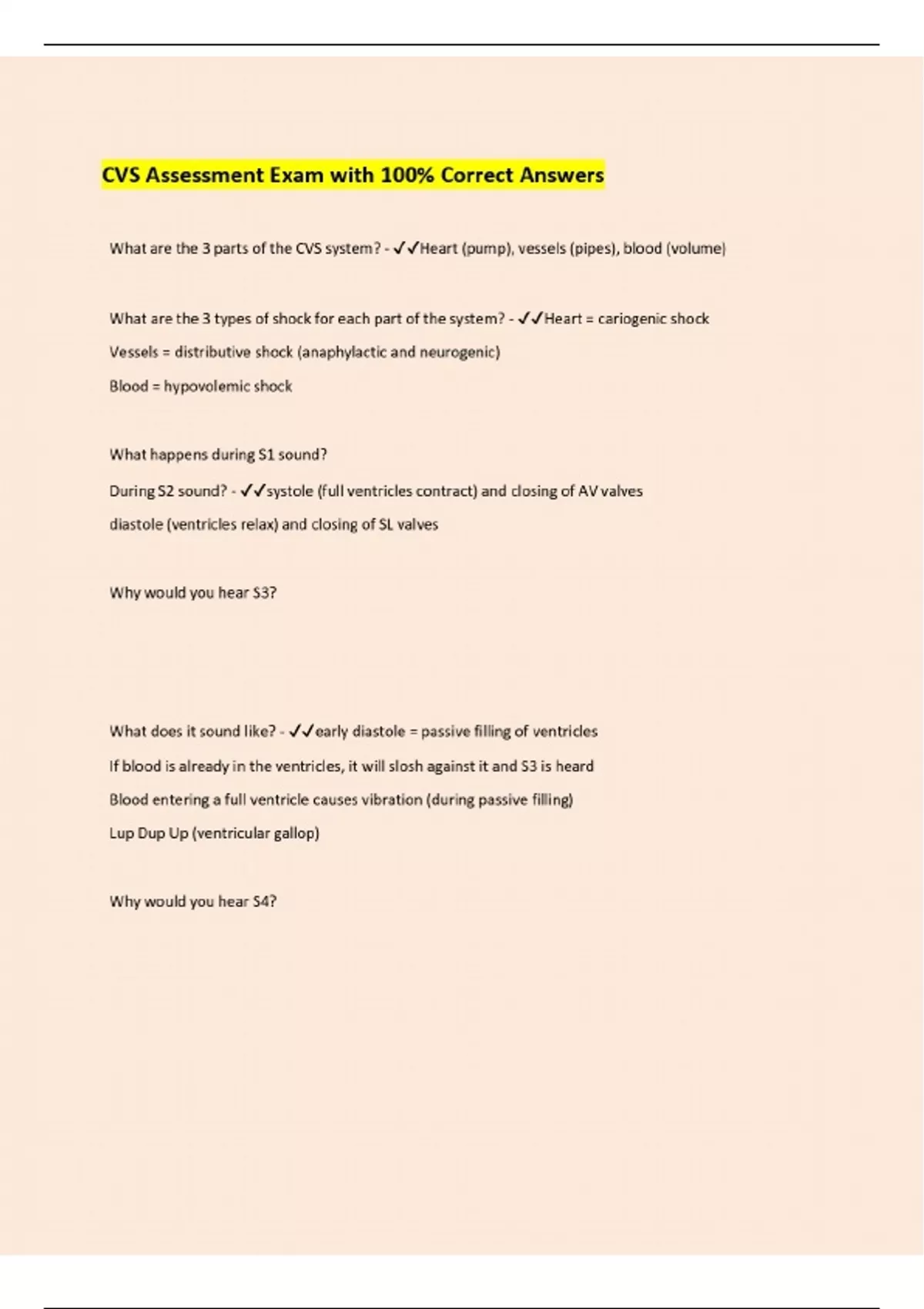 CVS Assessment Exam with 100% Correct Answers

What are the 3 parts of the CVS system? - ✓✓Heart (pump), vessels (pipes), blood (volume)

What are the 3 types of shock for each part of the system? - ✓✓Heart = cariogenic shock

Vessels = distributive shock (anaphylactic and neurogenic)

Blood = hypovolemic shock

What happens during S1 sound?

During S2 sound? - ✓✓systole (full ventricles contract) and closing of AV valves

diastole (ventricles relax) and closing of SL valves

Why would you hear S3?

What does it sound like? - ✓✓early diastole = passive filling of ventricles

If blood is already in the ventricles, it will slosh against it and S3 is heard

Blood entering a full ventricle causes vibration (during passive filling)

Lup Dup Up (ventricular gallop)

Why would you hear S4?